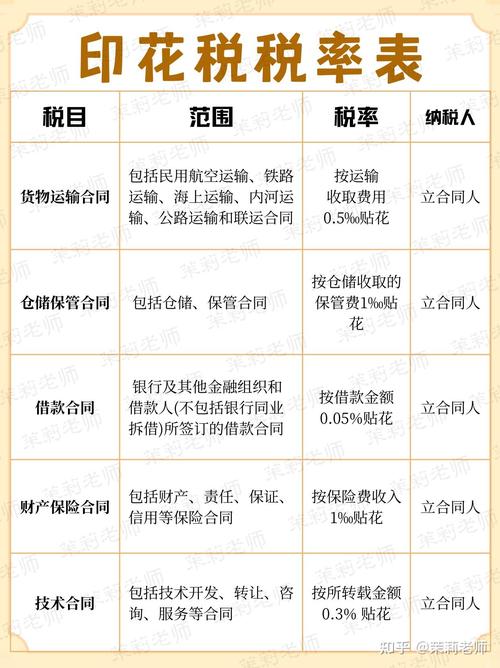 印花税税率表

| 税目 | 范围 | 税率 | 纳税人 |
|---|---|---|---|
| 货物运输合同 | 包括民用航空运输、铁路运输、海上运输、内河运输、公路运输和联运合同 | 按运输收取费用0.5‰贴花 | 立合同人 |
| 仓储保管合同 | 包括仓储、保管合同 | 按仓储收取的保管费1‰贴花 | 立合同人 |
| 借款合同 | 银行及其他金融组织和借款人(不包括银行同业拆借)所签订的借款合同 | 按借款金额0.05%贴花 | 立合同人 |
| 财产保险合同 | 包括财产、责任、保证、信用等保险合同 | 按保险费收入1‰贴花 | 立合同人 |
| 技术合同 | 包括技术开发、转让、咨询、服务等合同 | 按所转载金额0.3% 贴花 | 立合同人 |

茉莉老师

知乎 @茉莉老师